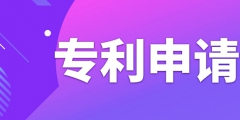 专利申请